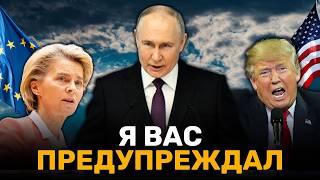 Я ВАС
ПРЕДУПРЕЖДАЛ